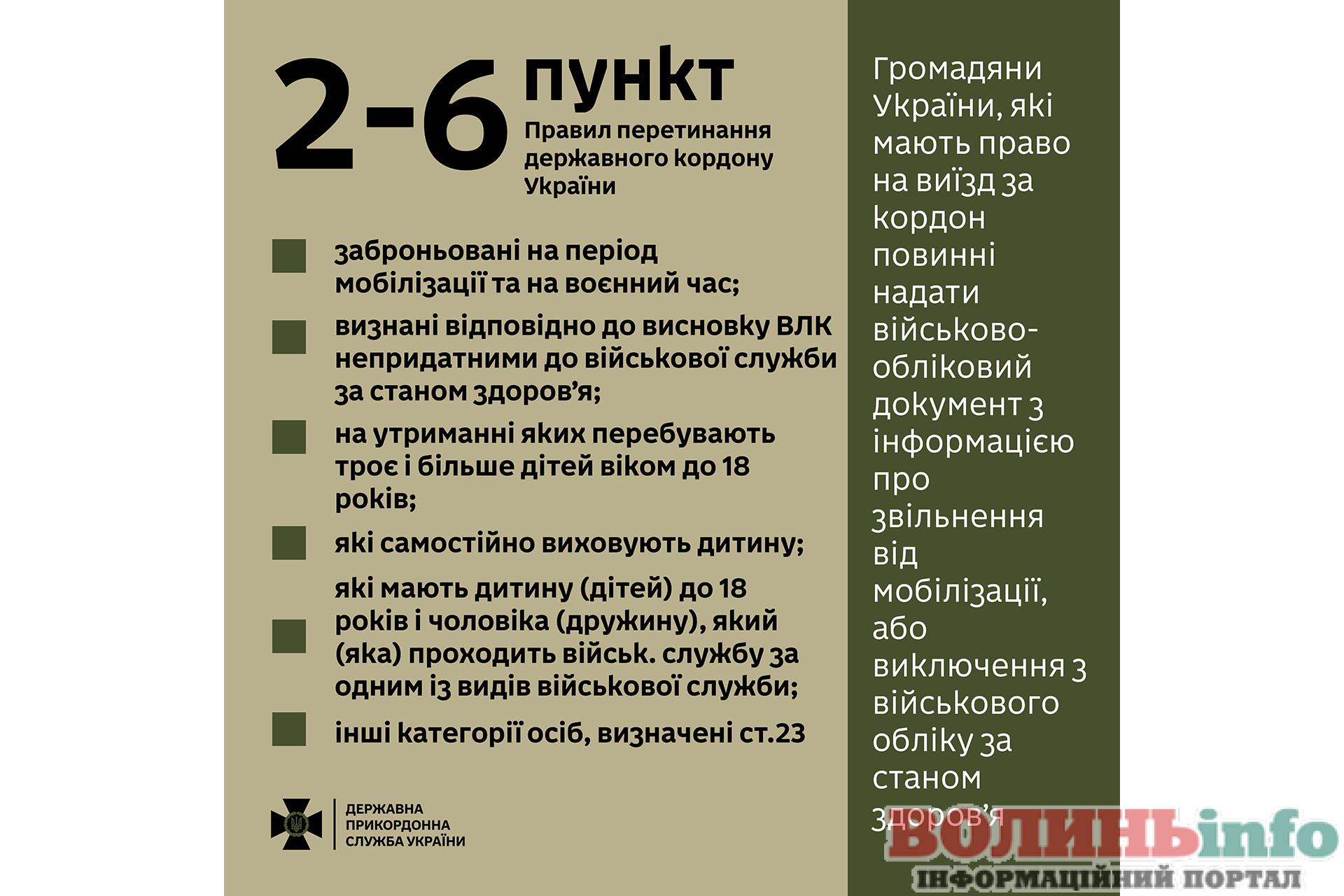 2-6 пункт
Правил перетинання державного кордону України

заброньовані на період мобілізації та на воєнний час;

визнані відповідно до висновку ВЛК непридатними до військової служби за станом здоров'я;

на утриманні яких перебувають троє і більше дітей віком до 18 років;

які самостійно виховують дитину;

які мають дитину (дітей) до 18 років і чоловіка (дружину), який (яка) проходить військ. службу за одним із видів військової служби;

інші категорії осіб, визначені ст.23

ДЕРЖАВНА ПРИКОРДОННА СЛУЖБА УКРАЇНИ

Громадяни України, які мають право на виїзд за кордон повинні надати військово-обліковий документ з інформацією про звільнення від мобілізації, або виключення з військового обліку за станом здоров'я

ВОЛИНЬinfo
ІНФОРМАЦІЙНИЙ ПОРТАЛ